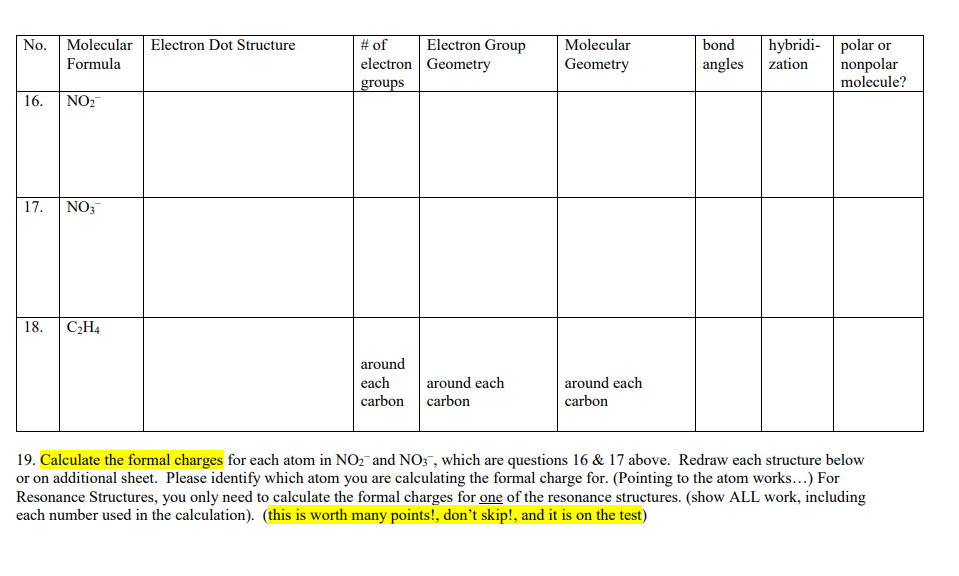 | No. | Molecular Formula | Electron Dot Structure | # of electron groups | Electron Group Geometry | Molecular Geometry | bond angles | hybridi-zation | polar or nonpolar molecule? |
|---|---|---|---|---|---|---|---|---|
| 16. | $NO_2^-$ | | | | | | | |
| 17. | $NO_3^-$ | | | | | | | |
| 18. | $C_2H_4$ | | around each carbon | around each carbon | around each carbon | | | |

19. Calculate the formal charges for each atom in $NO_2^-$ and $NO_3^-$, which are questions 16 & 17 above. Redraw each structure below or on additional sheet. Please identify which atom you are calculating the formal charge for. (Pointing to the atom works…) For Resonance Structures, you only need to calculate the formal charges for one of the resonance structures. (show ALL work, including each number used in the calculation). (this is worth many points!, don't skip!, and it is on the test)